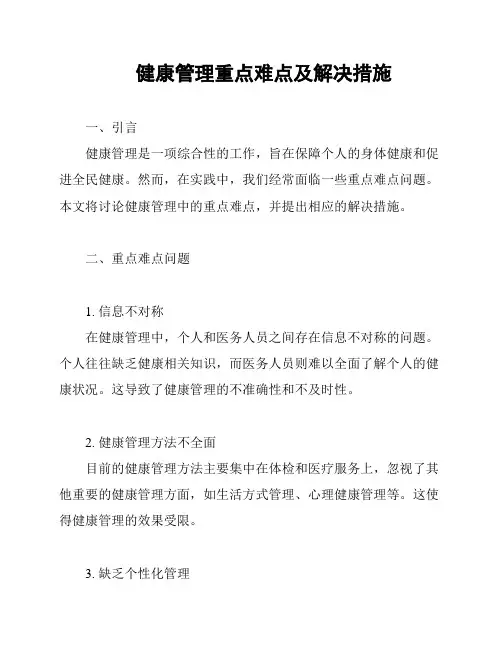 健康管理重点难点及解决措施

一、引言

健康管理是一项综合性的工作，旨在保障个人的身体健康和促进全民健康。然而，在实践中，我们经常面临一些重点难点问题。本文将讨论健康管理中的重点难点，并提出相应的解决措施。

二、重点难点问题

1. 信息不对称

在健康管理中，个人和医务人员之间存在信息不对称的问题。个人往往缺乏健康相关知识，而医务人员则难以全面了解个人的健康状况。这导致了健康管理的不准确性和不及时性。

2. 健康管理方法不全面

目前的健康管理方法主要集中在体检和医疗服务上，忽视了其他重要的健康管理方面，如生活方式管理、心理健康管理等。这使得健康管理的效果受限。

3. 缺乏个性化管理